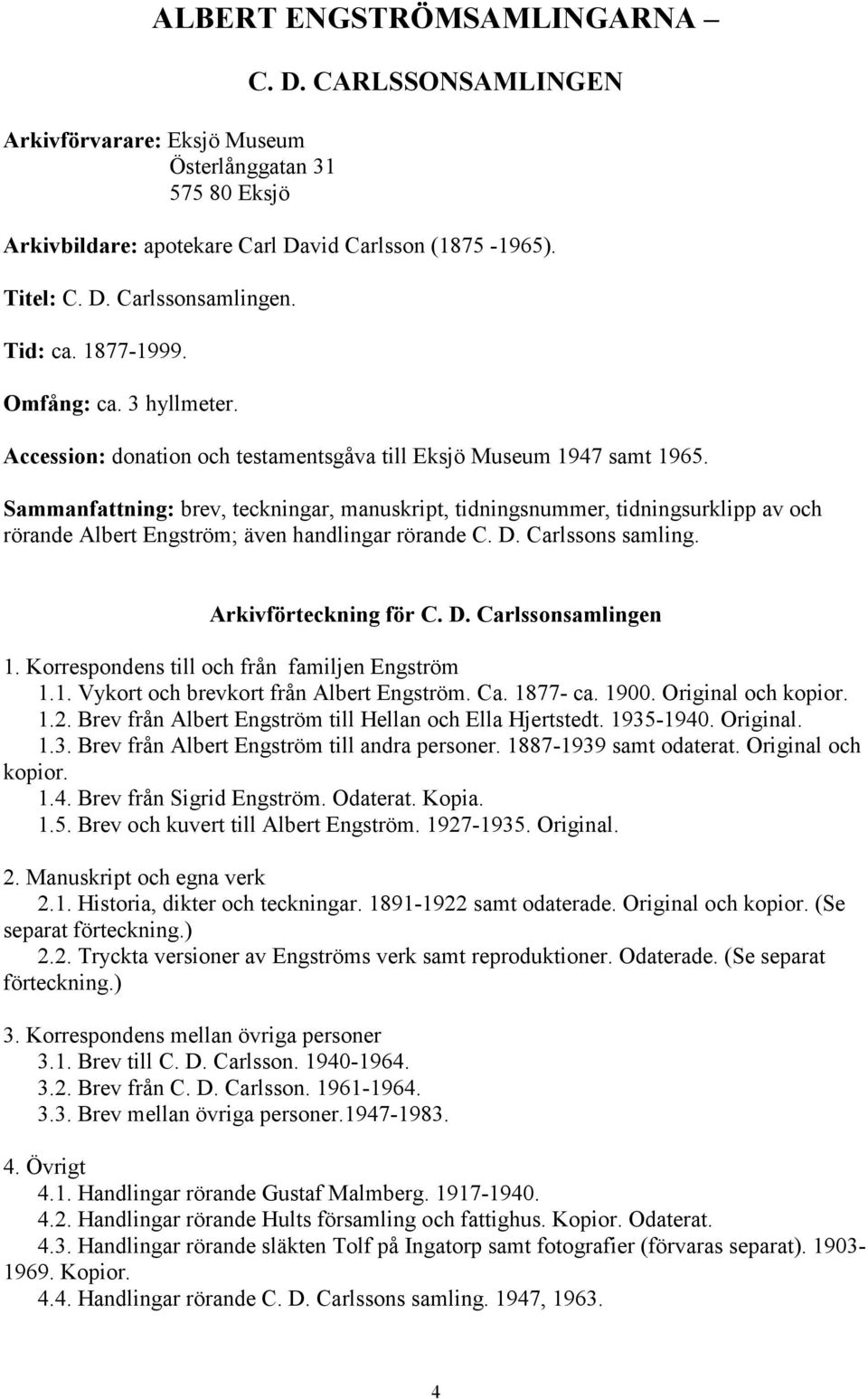 ALBERT ENGSTRÖMSAMLINGARNA –
C. D. CARLSSONSAMLINGEN

Arkivförvarare: Eksjö Museum
Österlånggatan 31
575 80 Eksjö

Arkivbildare: apotekare Carl David Carlsson (1875 -1965).

Titel: C. D. Carlssonsamlingen.

Tid: ca. 1877-1999.

Omfång: ca. 3 hyllmeter.

Accession: donation och testamentsgåva till Eksjö Museum 1947 samt 1965.

Sammanfattning: brev, teckningar, manuskript, tidningsnummer, tidningsurklipp av och rörande Albert Engström; även handlingar rörande C. D. Carlssons samling.

Arkivförteckning för C. D. Carlssonsamlingen

1. Korrespondens till och från familjen Engström
1.1. Vykort och brevkort från Albert Engström. Ca. 1877- ca. 1900. Original och kopior.
1.2. Brev från Albert Engström till Hellan och Ella Hjertstedt. 1935-1940. Original.
1.3. Brev från Albert Engström till andra personer. 1887-1939 samt odaterat. Original och kopior.
1.4. Brev från Sigrid Engström. Odaterat. Kopia.
1.5. Brev och kuvert till Albert Engström. 1927-1935. Original.

2. Manuskript och egna verk
2.1. Historia, dikter och teckningar. 1891-1922 samt odaterade. Original och kopior. (Se separat förteckning.)
2.2. Tryckta versioner av Engströms verk samt reproduktioner. Odaterade. (Se separat förteckning.)

3. Korrespondens mellan övriga personer
3.1. Brev till C. D. Carlsson. 1940-1964.
3.2. Brev från C. D. Carlsson. 1961-1964.
3.3. Brev mellan övriga personer.1947-1983.

4. Övrigt
4.1. Handlingar rörande Gustaf Malmberg. 1917-1940.
4.2. Handlingar rörande Hults församling och fattighus. Kopior. Odaterat.
4.3. Handlingar rörande släkten Tolf på Ingatorp samt fotografier (förvaras separat). 1903-1969. Kopior.
4.4. Handlingar rörande C. D. Carlssons samling. 1947, 1963.

4